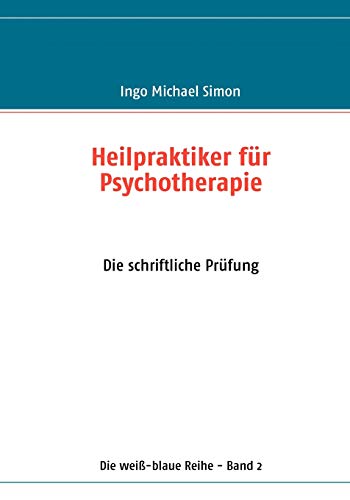 Ingo Michael Simon

Heilpraktiker für Psychotherapie

Die schriftliche Prüfung

Die weiß-blaue Reihe - Band 2